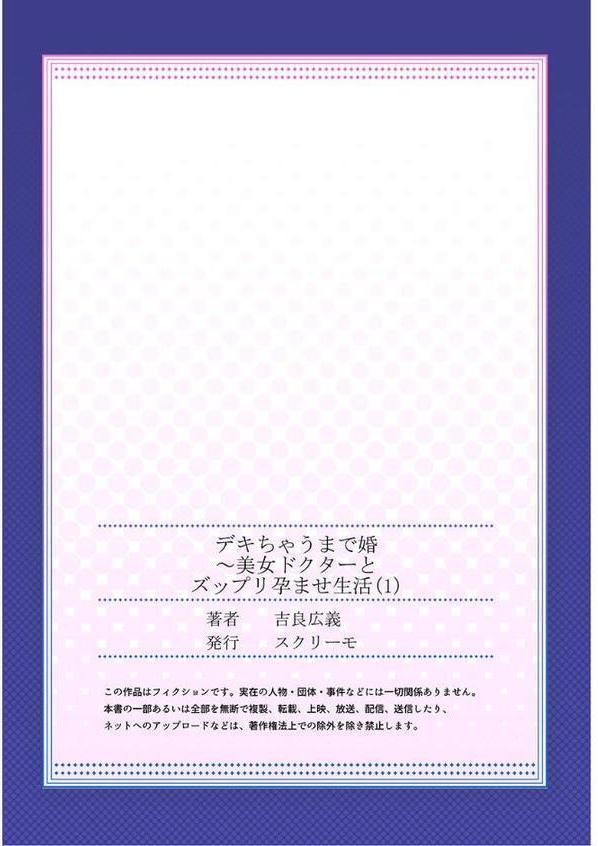 デキちゃうまで婚
～美女ドクターと
ズップリ孕ませ生活(1)

著者　吉良広義
発行　スクリーモ

この作品はフィクションです。実在の人物・団体・事件などには一切関係ありません。
本書の一部あるいは全部を無断で複製、転載、上映、放送、配信、送信したり、
ネットへのアップロードなどは、著作権法上での除外を除き禁止します。